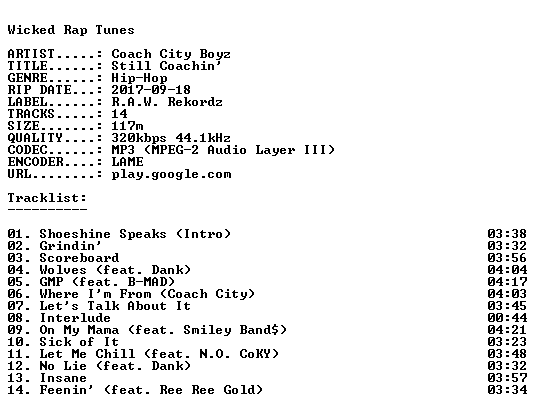 Wicked Rap Tunes

ARTIST.....: Coach City Boyz
TITLE......: Still Coachin'
GENRE......: Hip-Hop
RIP DATE...: 2017-09-18
LABEL......: R.A.W. Rekordz
TRACKS.....: 14
SIZE.......: 117m
QUALITY....: 320kbps 44.1kHz
CODEC......: MP3 (MPEG-2 Audio Layer III)
ENCODER....: LAME
URL........: play.google.com

Tracklist:
----------

01. Shoeshine Speaks (Intro) 03:38
02. Grindin' 03:32
03. Scoreboard 03:56
04. Wolves (feat. Dank) 04:04
05. GMP (feat. B-MAD) 04:17
06. Where I'm From (Coach City) 04:03
07. Let's Talk About It 03:45
08. Interlude 00:44
09. On My Mama (feat. Smiley Band$) 04:21
10. Sick of It 03:23
11. Let Me Chill (feat. N.O. CoKY) 03:48
12. No Lie (feat. Dank) 03:32
13. Insane 03:57
14. Feenin' (feat. Ree Ree Gold) 03:34